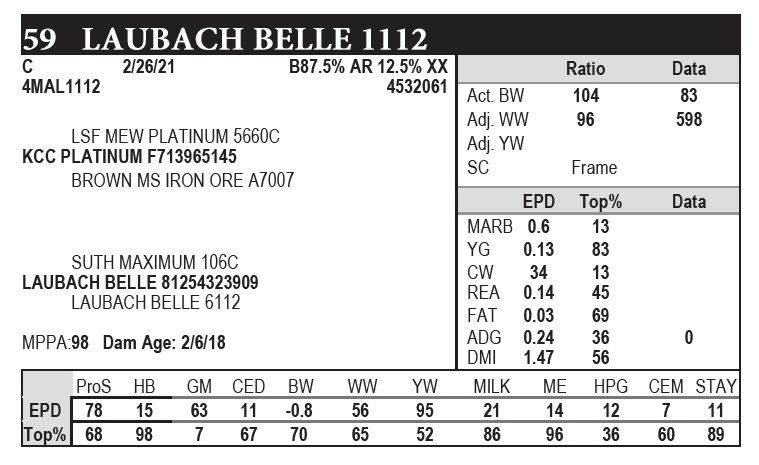 59 LAUBACH BELLE 1112

C 2/26/21 B87.5% AR 12.5% XX
4MAL1112 4532061

LSF MEW PLATINUM 5660C
KCC PLATINUM F713965145
BROWN MS IRON ORE A7007

SUTH MAXIMUM 106C
LAUBACH BELLE 81254323909
LAUBACH BELLE 6112

MPPA:98 Dam Age: 2/6/18

| | Ratio | Data |
|---|---|---|
| Act. BW | 104 | 83 |
| Adj. WW | 96 | 598 |
| Adj. YW | | |
| SC | Frame | |

| | EPD | Top% | Data |
|---|---|---|---|
| MARB | 0.6 | 13 | |
| YG | 0.13 | 83 | |
| CW | 34 | 13 | |
| REA | 0.14 | 45 | |
| FAT | 0.03 | 69 | |
| ADG | 0.24 | 36 | 0 |
| DMI | 1.47 | 56 | |

| | ProS | HB | GM | CED | BW | WW | YW | MILK | ME | HPG | CEM | STAY |
|---|---|---|---|---|---|---|---|---|---|---|---|---|
| EPD | 78 | 15 | 63 | 11 | -0.8 | 56 | 95 | 21 | 14 | 12 | 7 | 11 |
| Top% | 68 | 98 | 7 | 67 | 70 | 65 | 52 | 86 | 96 | 36 | 60 | 89 |